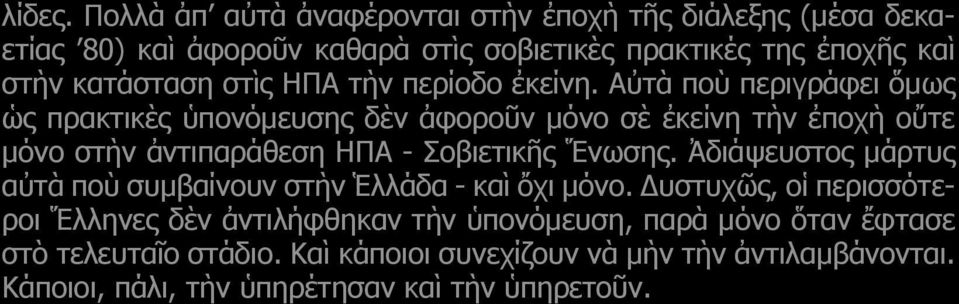 λίδες. Πολλὰ ἀπ' αὐτὰ ἀναφέρονται στὴν ἐποχὴ τῆς διάλεξης (μέσα δεκαετίας '80) καὶ ἀφοροῦν καθαρὰ στὶς σοβιετικὲς πρακτικές της ἐποχῆς καὶ στὴν κατάσταση στὶς ΗΠΑ τὴν περίοδο ἐκείνη. Αὐτὰ ποὺ περιγράφει ὅμως ὡς πρακτικὲς ὑπονόμευσης δὲν ἀφοροῦν μόνο σὲ ἐκείνη τὴν ἐποχὴ οὔτε μόνο στὴν ἀντιπαράθεση ΗΠΑ - Σοβιετικῆς Ἕνωσης. Ἀδιάψευστος μάρτυς αὐτὰ ποὺ συμβαίνουν στὴν Ἑλλάδα - καὶ ὄχι μόνο. Δυστυχῶς, οἱ περισσότεροι Ἕλληνες δὲν ἀντιλήφθηκαν τὴν ὑπονόμευση, παρὰ μόνο ὅταν ἔφτασε στὸ τελευταῖο στάδιο. Καὶ κάποιοι συνεχίζουν νὰ μὴν τὴν ἀντιλαμβάνονται. Κάποιοι, πάλι, τὴν ὑπηρέτησαν καὶ τὴν ὑπηρετοῦν.